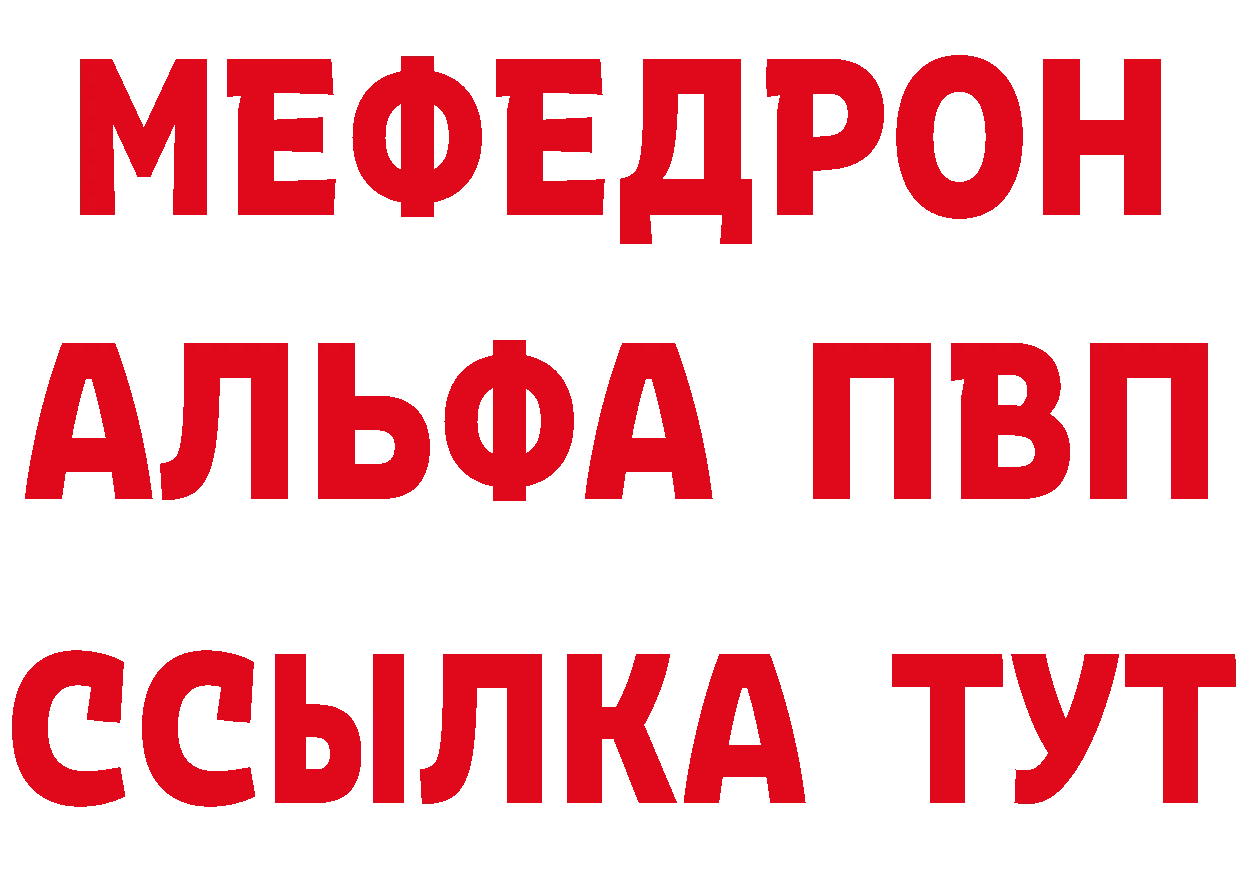 МЕФЕДРОН
АЛЬФА ПВП
ССЫЛКА ТУТ